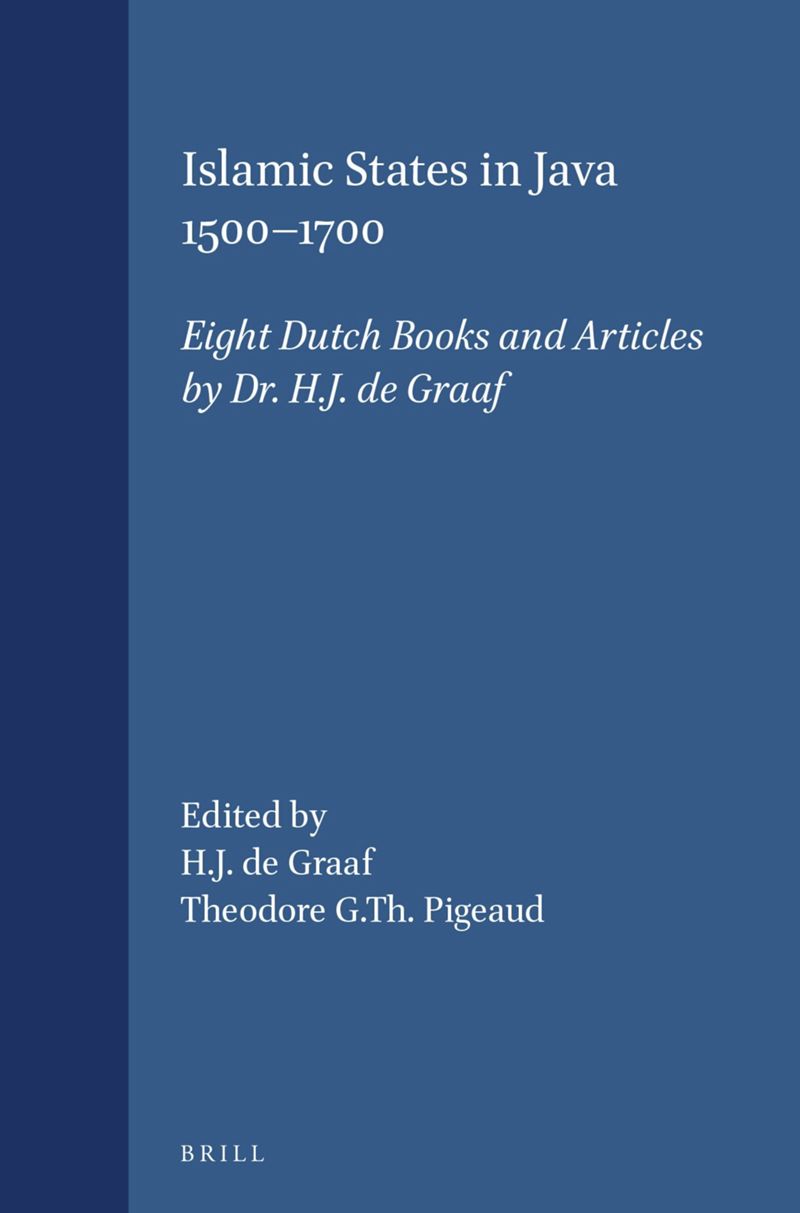 Islamic States in Java
1500–1700

Eight Dutch Books and Articles by Dr. H.J. de Graaf

Edited by
H.J. de Graaf
Theodore G.Th. Pigeaud

BRILL